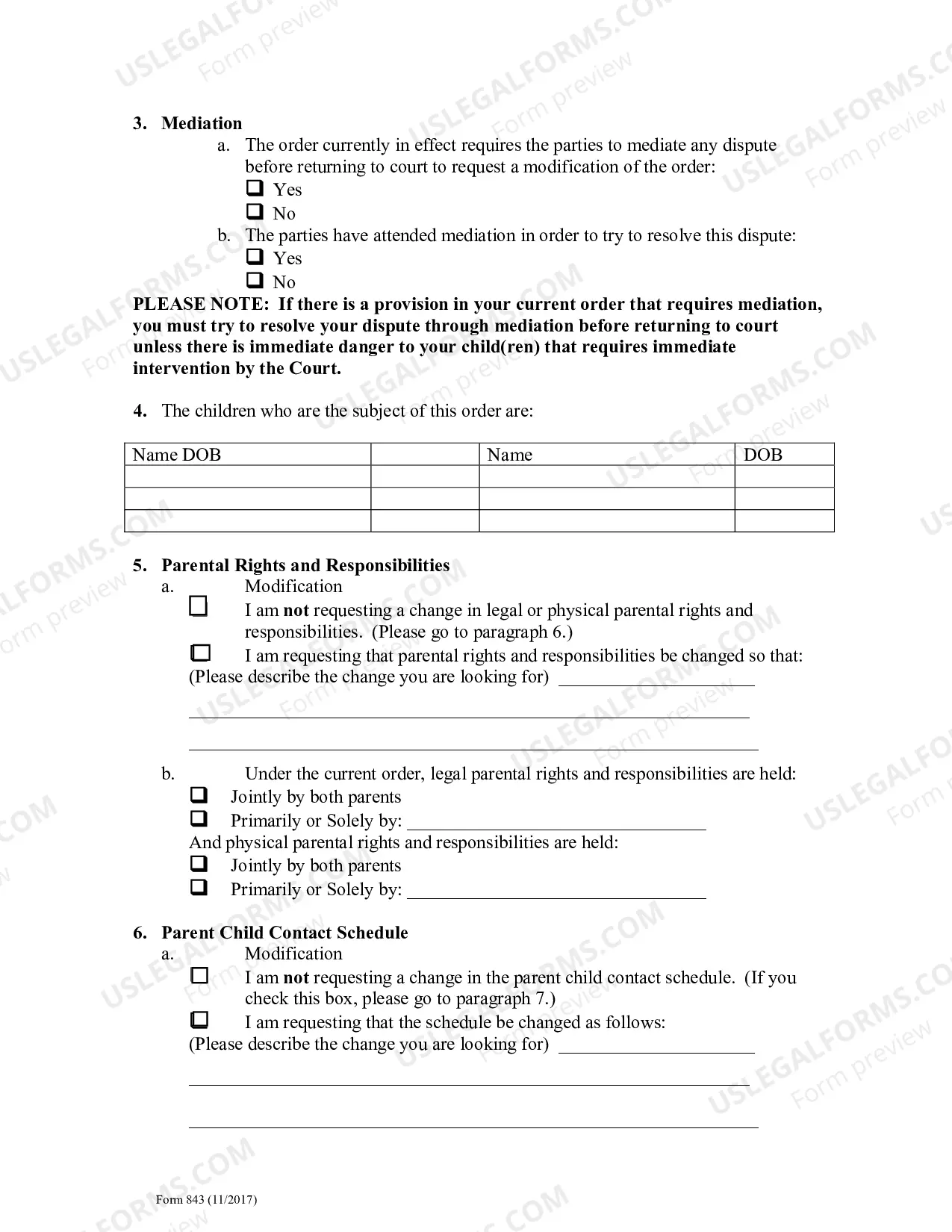 3. Mediation

a. The order currently in effect requires the parties to mediate any dispute before returning to court to request a modification of the order:
☐ Yes
☐ No

b. The parties have attended mediation in order to try to resolve this dispute:
☐ Yes
☐ No

PLEASE NOTE: If there is a provision in your current order that requires mediation, you must try to resolve your dispute through mediation before returning to court unless there is immediate danger to your child(ren) that requires immediate intervention by the Court.

4. The children who are the subject of this order are:

| Name DOB | | Name | DOB |
|---|---|---|---|
| | | | |
| | | | |
| | | | |

5. Parental Rights and Responsibilities

a. Modification
☐ I am not requesting a change in legal or physical parental rights and responsibilities. (Please go to paragraph 6.)
☐ I am requesting that parental rights and responsibilities be changed so that:
(Please describe the change you are looking for) ____

____

____

b. Under the current order, legal parental rights and responsibilities are held:
☐ Jointly by both parents
☐ Primarily or Solely by: ____
And physical parental rights and responsibilities are held:
☐ Jointly by both parents
☐ Primarily or Solely by: ____

6. Parent Child Contact Schedule

a. Modification
☐ I am not requesting a change in the parent child contact schedule. (If you check this box, please go to paragraph 7.)
☐ I am requesting that the schedule be changed as follows:
(Please describe the change you are looking for) ____

____

____

Form 843 (11/2017)

USLEGALFORMS.COM Form preview